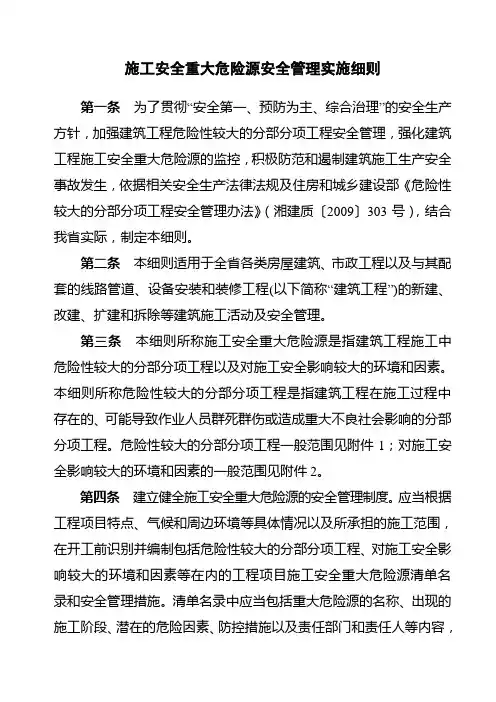 施工安全重大危险源安全管理实施细则

第一条　为了贯彻“安全第一、预防为主、综合治理”的安全生产方针，加强建筑工程危险性较大的分部分项工程安全管理，强化建筑工程施工安全重大危险源的监控，积极防范和遏制建筑施工生产安全事故发生，依据相关安全生产法律法规及住房和城乡建设部《危险性较大的分部分项工程安全管理办法》（湘建质〔2009〕303 号），结合我省实际，制定本细则。

第二条　本细则适用于全省各类房屋建筑、市政工程以及与其配套的线路管道、设备安装和装修工程(以下简称“建筑工程”)的新建、改建、扩建和拆除等建筑施工活动及安全管理。

第三条　本细则所称施工安全重大危险源是指建筑工程施工中危险性较大的分部分项工程以及对施工安全影响较大的环境和因素。本细则所称危险性较大的分部分项工程是指建筑工程在施工过程中存在的、可能导致作业人员群死群伤或造成重大不良社会影响的分部分项工程。危险性较大的分部分项工程一般范围见附件 1；对施工安全影响较大的环境和因素的一般范围见附件 2。

第四条　建立健全施工安全重大危险源的安全管理制度。应当根据工程项目特点、气候和周边环境等具体情况以及所承担的施工范围，在开工前识别并编制包括危险性较大的分部分项工程、对施工安全影响较大的环境和因素等在内的工程项目施工安全重大危险源清单名录和安全管理措施。清单名录中应当包括重大危险源的名称、出现的施工阶段、潜在的危险因素、防控措施以及责任部门和责任人等内容，